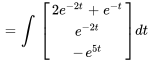 $= \int \begin{bmatrix} 2e^{-2t} + e^{-t} \\ e^{-2t} \\ -e^{5t} \end{bmatrix} dt$